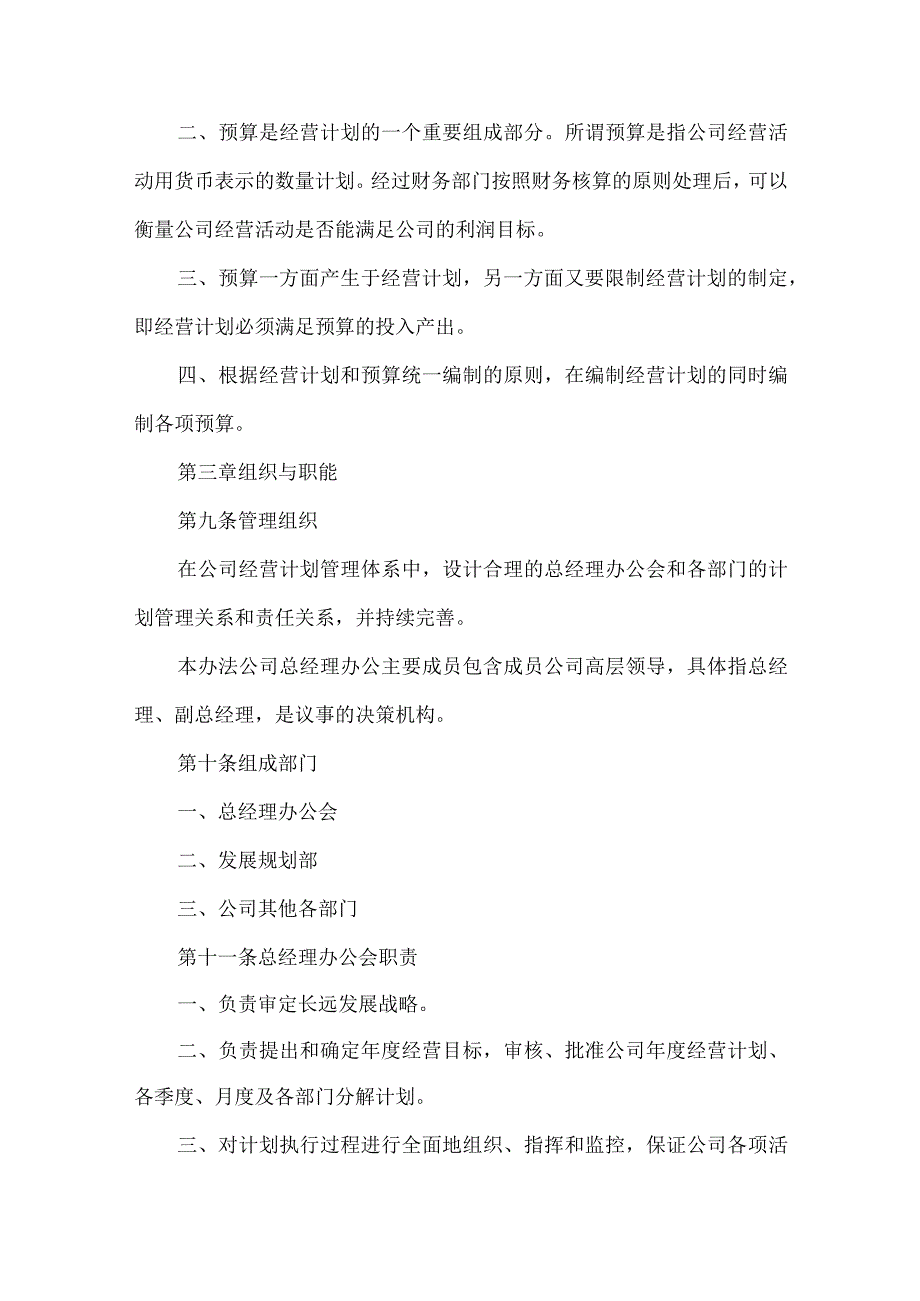 二、预算是经营计划的一个重要组成部分。所谓预算是指公司经营活动用货币表示的数量计划。经过财务部门按照财务核算的原则处理后，可以衡量公司经营活动是否能满足公司的利润目标。

三、预算一方面产生于经营计划，另一方面又要限制经营计划的制定，即经营计划必须满足预算的投入产出。

四、根据经营计划和预算统一编制的原则，在编制经营计划的同时编制各项预算。

第三章组织与职能

第九条管理组织

在公司经营计划管理体系中，设计合理的总经理办公会和各部门的计划管理关系和责任关系，并持续完善。

本办法公司总经理办公主要成员包含成员公司高层领导，具体指总经理、副总经理，是议事的决策机构。

第十条组成部门

一、总经理办公会

二、发展规划部

三、公司其他各部门

第十一条总经理办公会职责

一、负责审定长远发展战略。

二、负责提出和确定年度经营目标，审核、批准公司年度经营计划、各季度、月度及各部门分解计划。

三、对计划执行过程进行全面地组织、指挥和监控，保证公司各项活